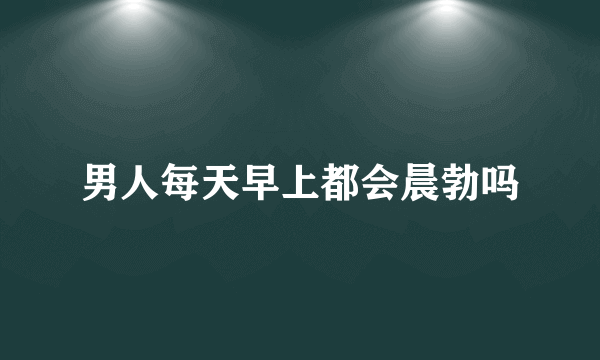 男人每天早上都会晨勃吗